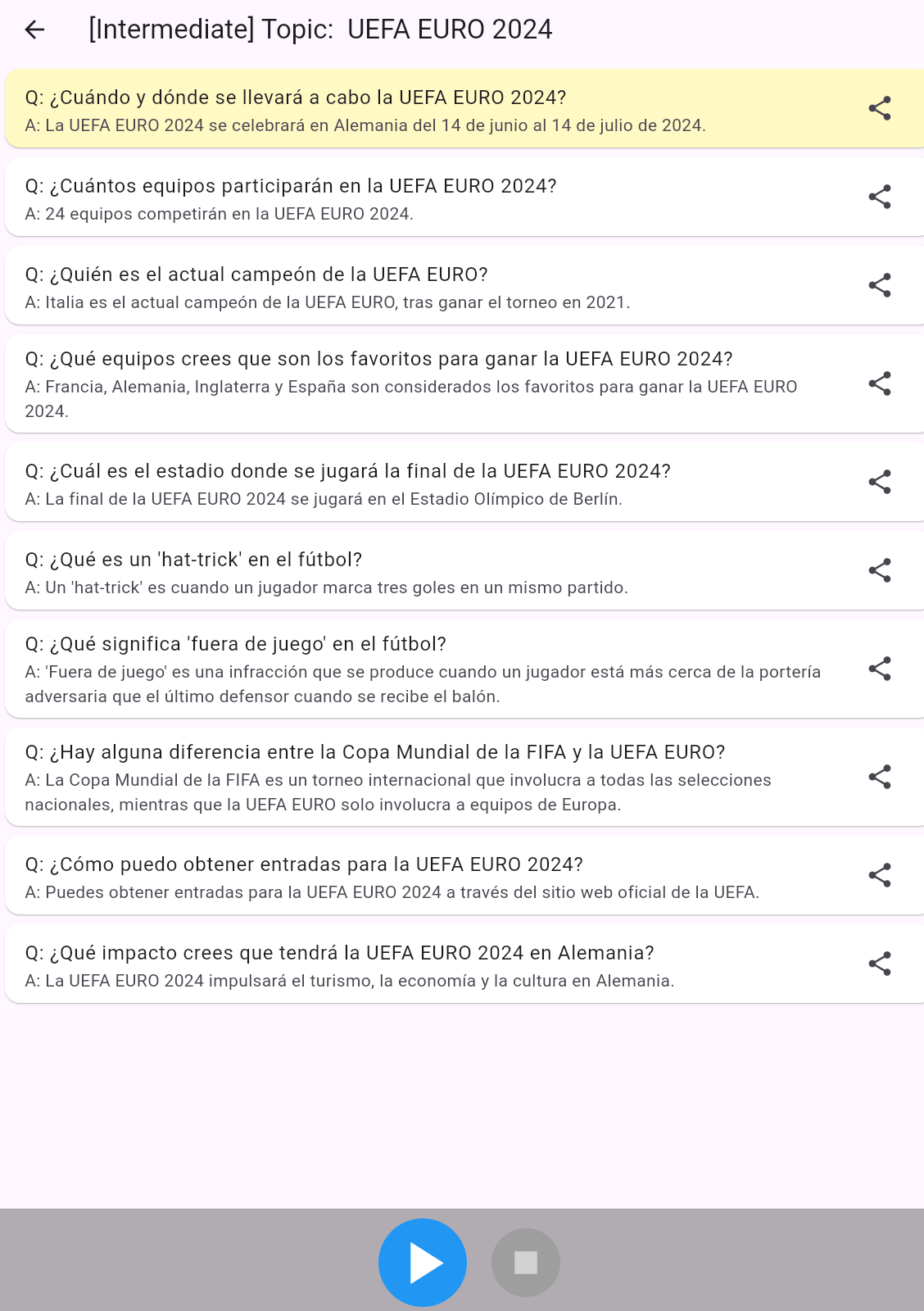 [Intermediate] Topic: UEFA EURO 2024

Q: ¿Cuándo y dónde se llevará a cabo la UEFA EURO 2024?
A: La UEFA EURO 2024 se celebrará en Alemania del 14 de junio al 14 de julio de 2024.

Q: ¿Cuántos equipos participarán en la UEFA EURO 2024?
A: 24 equipos competirán en la UEFA EURO 2024.

Q: ¿Quién es el actual campeón de la UEFA EURO?
A: Italia es el actual campeón de la UEFA EURO, tras ganar el torneo en 2021.

Q: ¿Qué equipos crees que son los favoritos para ganar la UEFA EURO 2024?
A: Francia, Alemania, Inglaterra y España son considerados los favoritos para ganar la UEFA EURO 2024.

Q: ¿Cuál es el estadio donde se jugará la final de la UEFA EURO 2024?
A: La final de la UEFA EURO 2024 se jugará en el Estadio Olímpico de Berlín.

Q: ¿Qué es un 'hat-trick' en el fútbol?
A: Un 'hat-trick' es cuando un jugador marca tres goles en un mismo partido.

Q: ¿Qué significa 'fuera de juego' en el fútbol?
A: 'Fuera de juego' es una infracción que se produce cuando un jugador está más cerca de la portería adversaria que el último defensor cuando se recibe el balón.

Q: ¿Hay alguna diferencia entre la Copa Mundial de la FIFA y la UEFA EURO?
A: La Copa Mundial de la FIFA es un torneo internacional que involucra a todas las selecciones nacionales, mientras que la UEFA EURO solo involucra a equipos de Europa.

Q: ¿Cómo puedo obtener entradas para la UEFA EURO 2024?
A: Puedes obtener entradas para la UEFA EURO 2024 a través del sitio web oficial de la UEFA.

Q: ¿Qué impacto crees que tendrá la UEFA EURO 2024 en Alemania?
A: La UEFA EURO 2024 impulsará el turismo, la economía y la cultura en Alemania.